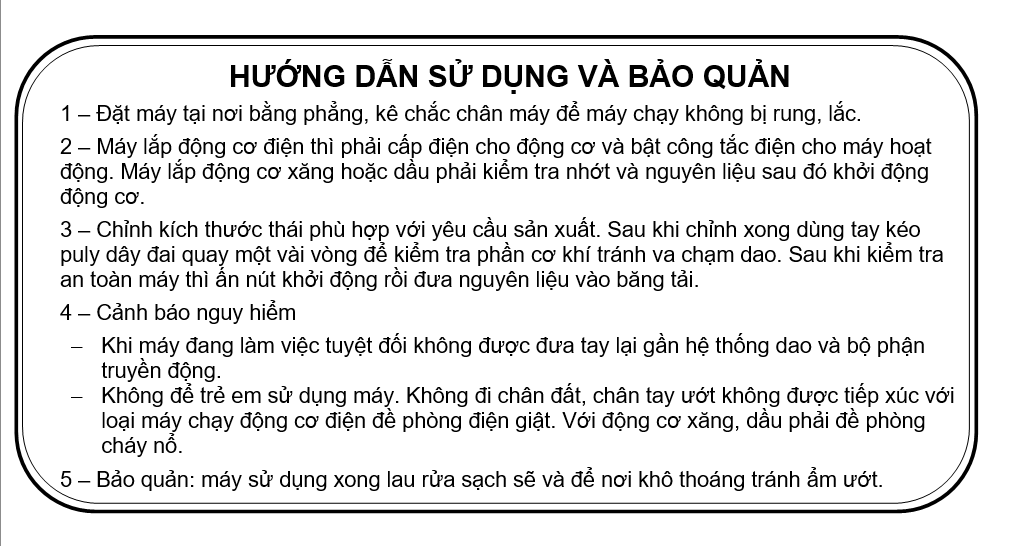 HƯỚNG DẪN SỬ DỤNG VÀ BẢO QUẢN

1 – Đặt máy tại nơi bằng phẳng, kê chắc chân máy để máy chạy không bị rung, lắc.

2 – Máy lắp động cơ điện thì phải cấp điện cho động cơ và bật công tắc điện cho máy hoạt động. Máy lắp động cơ xăng hoặc dầu phải kiểm tra nhớt và nguyên liệu sau đó khởi động động cơ.

3 – Chỉnh kích thước thái phù hợp với yêu cầu sản xuất. Sau khi chỉnh xong dùng tay kéo puly dây đai quay một vài vòng để kiểm tra phần cơ khí tránh va chạm dao. Sau khi kiểm tra an toàn máy thì ấn nút khởi động rồi đưa nguyên liệu vào băng tải.

4 – Cảnh báo nguy hiểm

– Khi máy đang làm việc tuyệt đối không được đưa tay lại gần hệ thống dao và bộ phận truyền động.

– Không để trẻ em sử dụng máy. Không đi chân đất, chân tay ướt không được tiếp xúc với loại máy chạy động cơ điện đề phòng điện giật. Với động cơ xăng, dầu phải đề phòng cháy nổ.

5 – Bảo quản: máy sử dụng xong lau rửa sạch sẽ và để nơi khô thoáng tránh ẩm ướt.